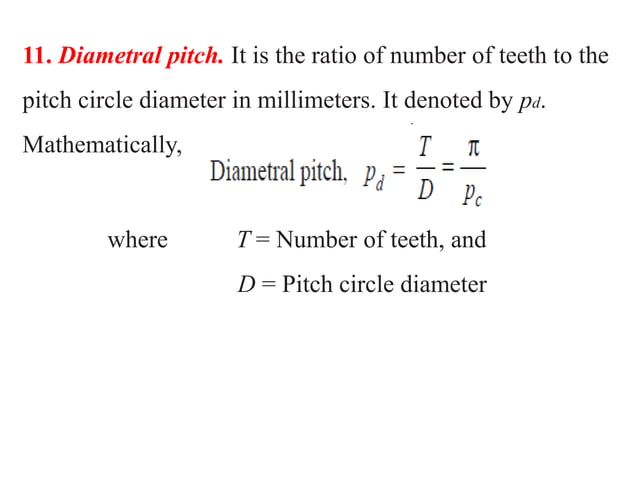 11. Diametral pitch. It is the ratio of number of teeth to the pitch circle diameter in millimeters. It denoted by $p_d$.

Mathematically,

Diametral pitch, $p_d = \frac{T}{D} = \frac{\pi}{p_c}$

where $T$ = Number of teeth, and

$D$ = Pitch circle diameter